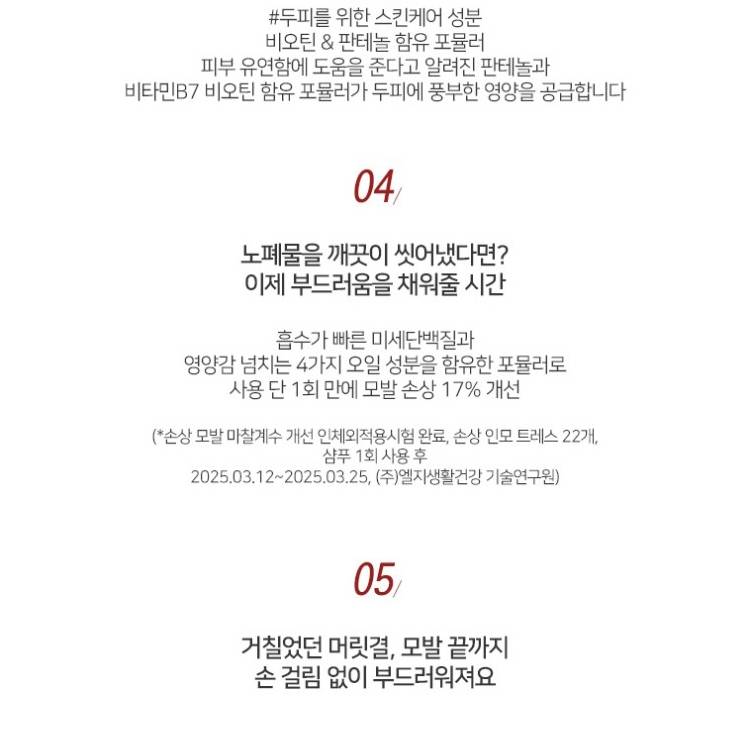 #두피를 위한 스킨케어 성분
비오틴 & 판테놀 함유 포뮬러
피부 유연함에 도움을 준다고 알려진 판테놀과
비타민B7 비오틴 함유 포뮬러가 두피에 풍부한 영양을 공급합니다

04/

노폐물을 깨끗이 씻어냈다면?
이제 부드러움을 채워줄 시간

흡수가 빠른 미세단백질과
영양감 넘치는 4가지 오일 성분을 함유한 포뮬러로
사용 단 1회 만에 모발 손상 17% 개선

(*손상 모발 마찰계수 개선 인체외적용시험 완료, 손상 인모 트레스 22개,
샴푸 1회 사용 후
2025.03.12~2025.03.25, (주)엘지생활건강 기술연구원)

05/

거칠었던 머릿결, 모발 끝까지
손 걸림 없이 부드러워져요